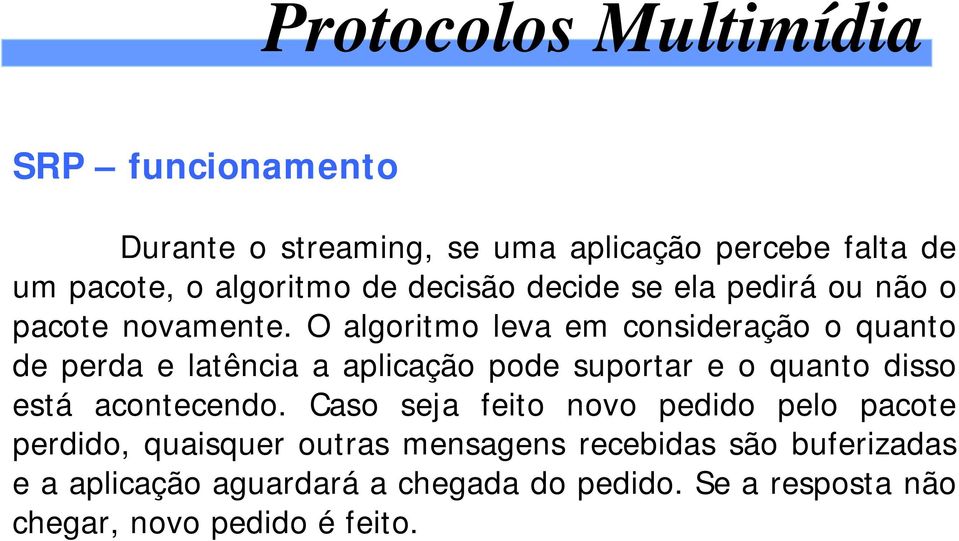 Protocolos Multimídia

SRP – funcionamento

Durante o streaming, se uma aplicação percebe falta de um pacote, o algoritmo de decisão decide se ela pedirá ou não o pacote novamente. O algoritmo leva em consideração o quanto de perda e latência a aplicação pode suportar e o quanto disso está acontecendo. Caso seja feito novo pedido pelo pacote perdido, quaisquer outras mensagens recebidas são buferizadas e a aplicação aguardará a chegada do pedido. Se a resposta não chegar, novo pedido é feito.